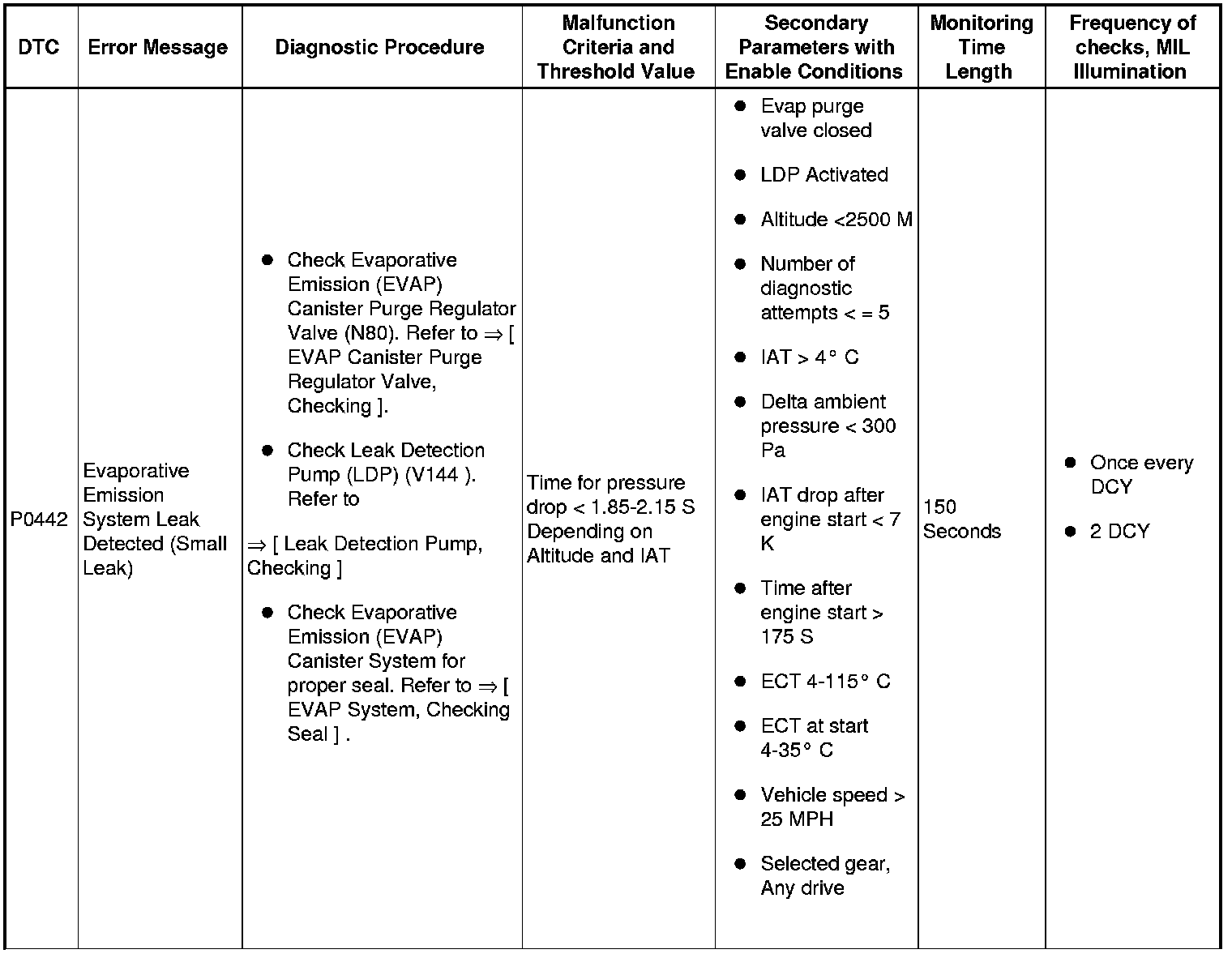 | DTC | Error Message | Diagnostic Procedure | Malfunction Criteria and Threshold Value | Secondary Parameters with Enable Conditions | Monitoring Time Length | Frequency of checks, MIL Illumination |
|---|---|---|---|---|---|---|
| P0442 | Evaporative Emission System Leak Detected (Small Leak) | ● Check Evaporative Emission (EVAP) Canister Purge Regulator Valve (N80). Refer to ⇒ [ EVAP Canister Purge Regulator Valve, Checking ]. ● Check Leak Detection Pump (LDP) (V144 ). Refer to ⇒ [ Leak Detection Pump, Checking ] ● Check Evaporative Emission (EVAP) Canister System for proper seal. Refer to ⇒ [ EVAP System, Checking Seal ] . | Time for pressure drop < 1.85-2.15 S Depending on Altitude and IAT | ● Evap purge valve closed ● LDP Activated ● Altitude <2500 M ● Number of diagnostic attempts < = 5 ● IAT > 4° C ● Delta ambient pressure < 300 Pa ● IAT drop after engine start < 7 K ● Time after engine start > 175 S ● ECT 4-115° C ● ECT at start 4-35° C ● Vehicle speed > 25 MPH ● Selected gear, Any drive | 150 Seconds | ● Once every DCY ● 2 DCY |